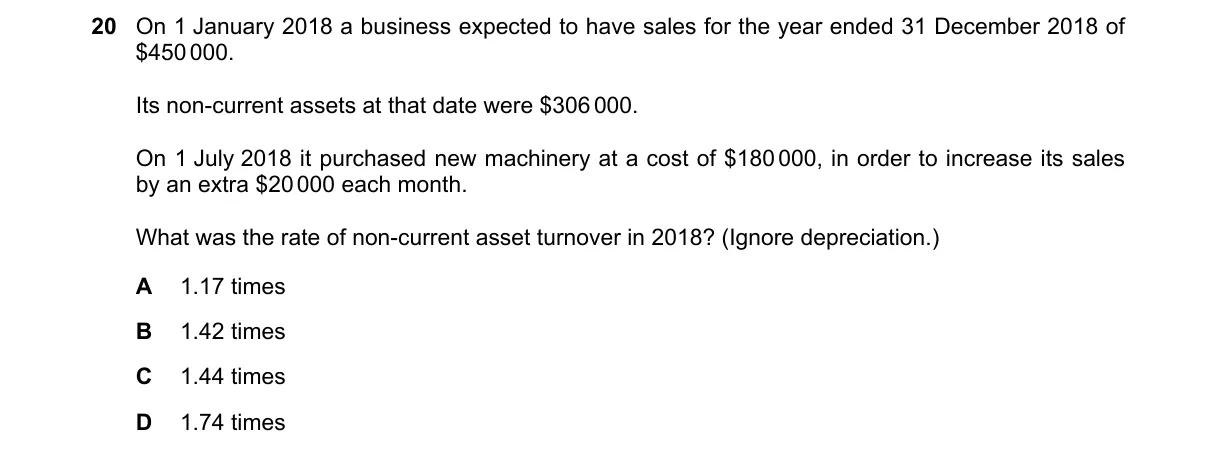 20 On 1 January 2018 a business expected to have sales for the year ended 31 December 2018 of $450 000.

Its non-current assets at that date were $306 000.

On 1 July 2018 it purchased new machinery at a cost of $180 000, in order to increase its sales by an extra $20 000 each month.

What was the rate of non-current asset turnover in 2018? (Ignore depreciation.)

A 1.17 times

B 1.42 times

C 1.44 times

D 1.74 times